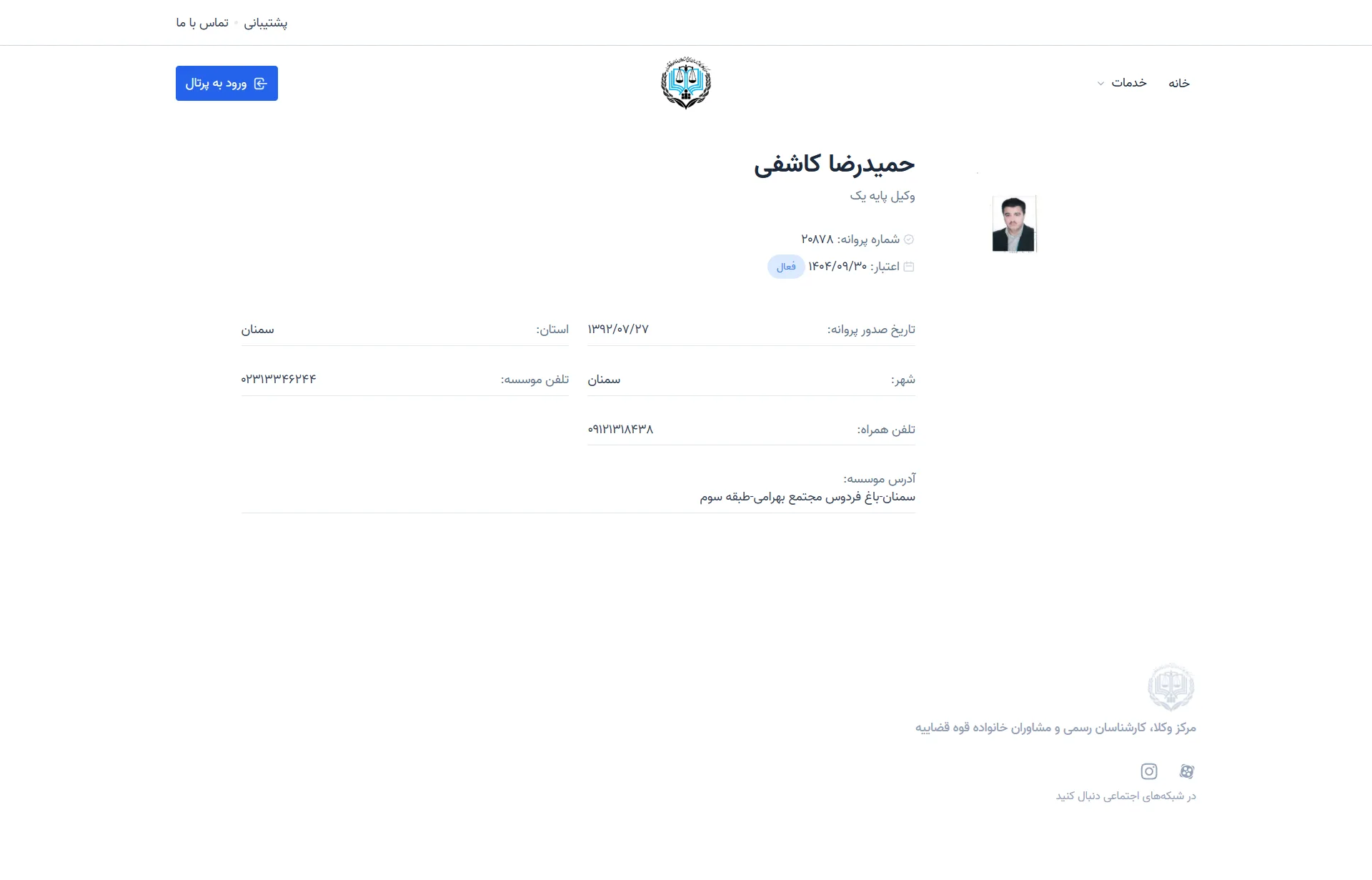 پشتیبانی • تماس با ما

خانه
خدمات
ورود به پرتال

حمیدرضا کاشفی
وکیل پایه یک

شماره پروانه: ۲۰۸۷۸
اعتبار: ۱۴۰۴/۰۹/۳۰ فعال

تاریخ صدور پروانه: ۱۳۹۲/۰۷/۲۷
استان: سمنان
شهر: سمنان
تلفن موسسه: ۰۲۳۱۳۳۴۶۲۴۴
تلفن همراه: ۰۹۱۲۱۳۱۸۴۳۸
آدرس موسسه:
سمنان-باغ فردوس مجتمع بهرامی-طبقه سوم

مرکز وکلا، کارشناسان رسمی و مشاوران خانواده قوه قضاییه

در شبکه‌های اجتماعی دنبال کنید